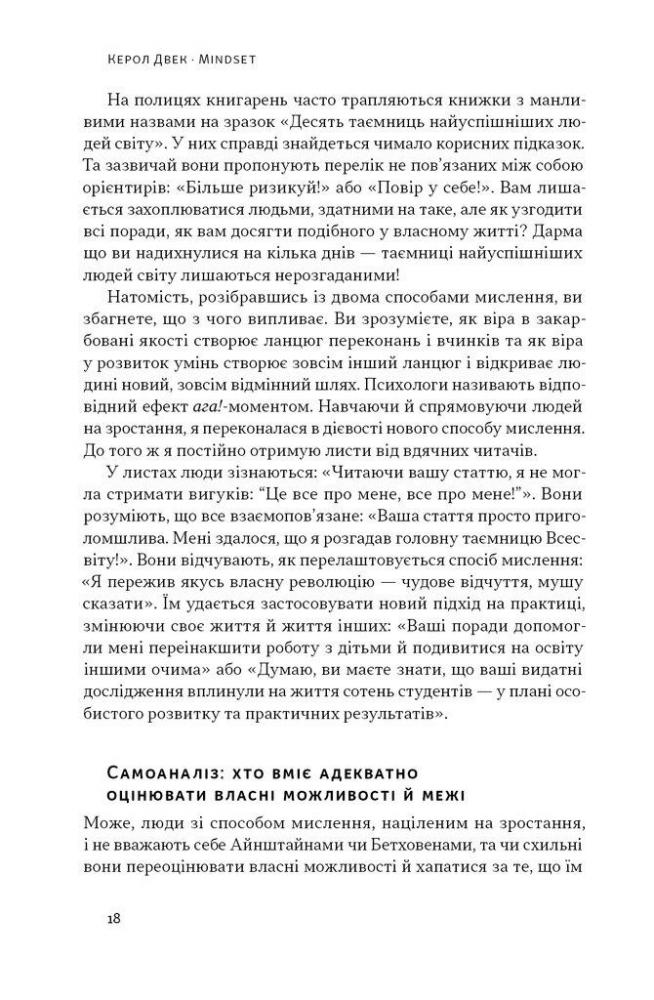 Керол Двек · Mindset

На полицях книгарень часто трапляються книжки з манливими назвами на зразок «Десять таємниць найуспішніших людей світу». У них справді знайдеться чимало корисних підказок. Та зазвичай вони пропонують перелік не пов'язаних між собою орієнтирів: «Більше ризикуй!» або «Повір у себе!». Вам лишається захоплюватися людьми, здатними на таке, але як узгодити всі поради, як вам досягти подібного у власному житті? Дарма що ви надихнулися на кілька днів — таємниці найуспішніших людей світу лишаються нерозгаданими!

Натомість, розібравшись із двома способами мислення, ви збагнете, що з чого випливає. Ви зрозумієте, як віра в закарбовані якості створює ланцюг переконань і вчинків та як віра у розвиток умінь створює зовсім інший ланцюг і відкриває людині новий, зовсім відмінний шлях. Психологи називають відповідний ефект ага!-моментом. Навчаючи й спрямовуючи людей на зростання, я переконалася в дієвості нового способу мислення. До того ж я постійно отримую листи від вдячних читачів.

У листах люди зізнаються: «Читаючи вашу статтю, я не могла стримати вигуків: "Це все про мене, все про мене!"». Вони розуміють, що все взаємопов'язане: «Ваша стаття просто приголомшлива. Мені здалося, що я розгадав головну таємницю Всесвіту!». Вони відчувають, як перелаштовується спосіб мислення: «Я пережив якусь власну революцію — чудове відчуття, мушу сказати». Їм удається застосовувати новий підхід на практиці, змінюючи своє життя й життя інших: «Ваші поради допомогли мені переінакшити роботу з дітьми й подивитися на освіту іншими очима» або «Думаю, ви маєте знати, що ваші видатні дослідження вплинули на життя сотень студентів — у плані особистого розвитку та практичних результатів».

Самоаналіз: хто вміє адекватно оцінювати власні можливості й межі

Може, люди зі способом мислення, націленим на зростання, і не вважають себе Айнштайнами чи Бетховенами, та чи схильні вони переоцінювати власні можливості й хапатися за те, що їм

18